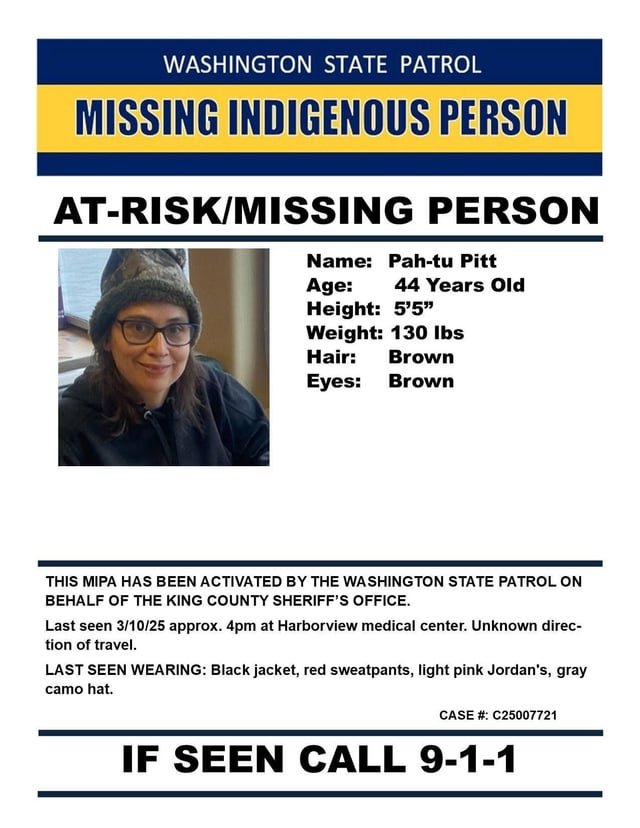 WASHINGTON STATE PATROL

MISSING INDIGENOUS PERSON

AT-RISK/MISSING PERSON

Name: Pah-tu Pitt
Age: 44 Years Old
Height: 5'5"
Weight: 130 lbs
Hair: Brown
Eyes: Brown

THIS MIPA HAS BEEN ACTIVATED BY THE WASHINGTON STATE PATROL ON BEHALF OF THE KING COUNTY SHERIFF'S OFFICE.

Last seen 3/10/25 approx. 4pm at Harborview medical center. Unknown direction of travel.

LAST SEEN WEARING: Black jacket, red sweatpants, light pink Jordan's, gray camo hat.

CASE #: C25007721

IF SEEN CALL 9-1-1